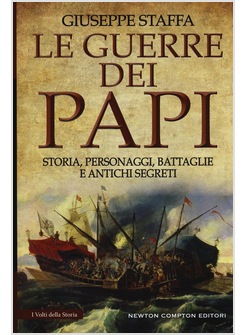 GIUSEPPE STAFFA

LE GUERRE DEI PAPI

STORIA, PERSONAGGI, BATTAGLIE E ANTICHI SEGRETI

I Volti della Storia

NEWTON COMPTON EDITORI